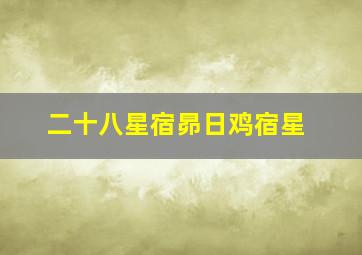 二十八星宿昴日鸡宿星